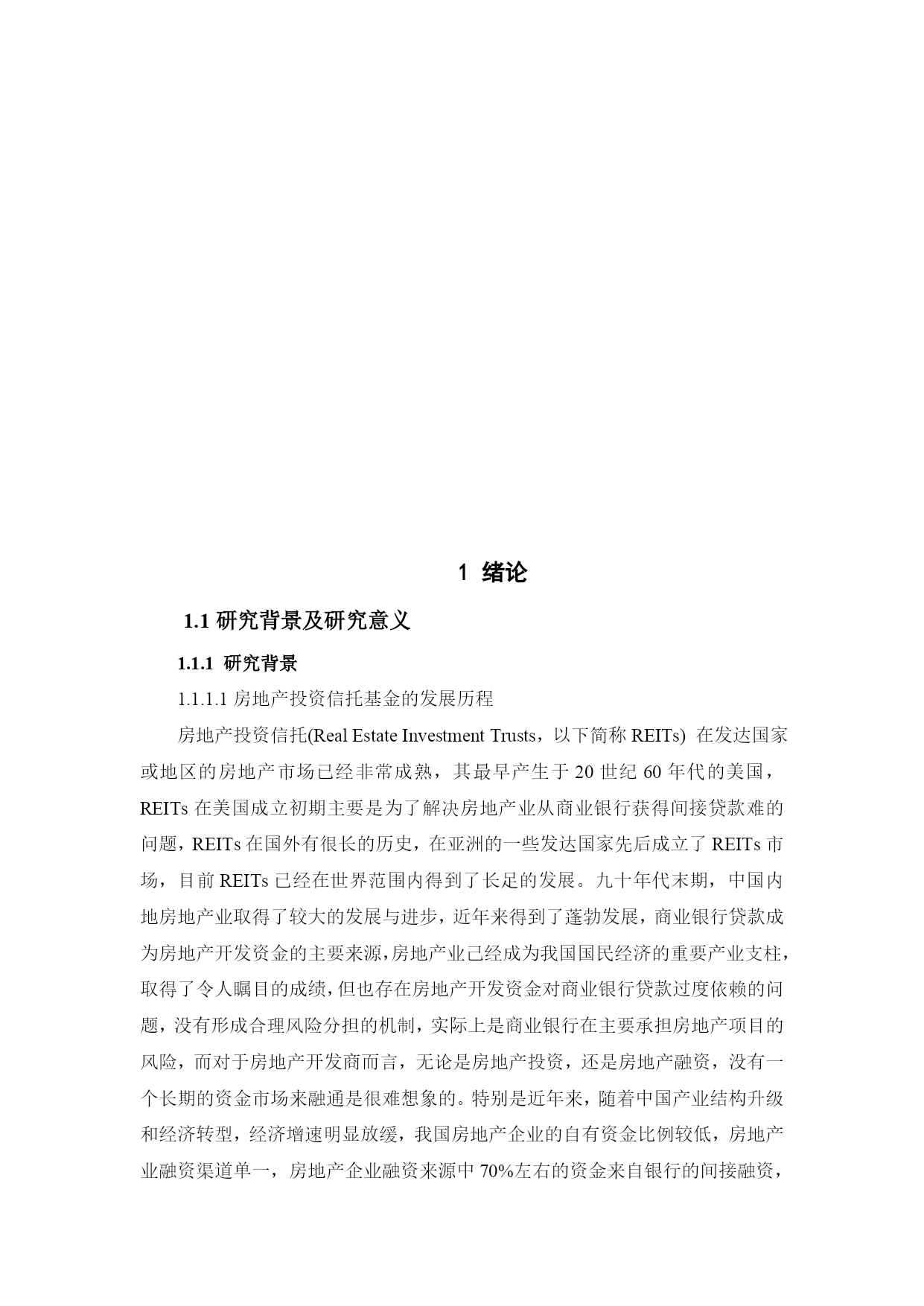 1 绪论

1.1 研究背景及研究意义

1.1.1 研究背景

1.1.1.1 房地产投资信托基金的发展历程

房地产投资信托(Real Estate Investment Trusts，以下简称 REITs) 在发达国家或地区的房地产市场已经非常成熟，其最早产生于 20 世纪 60 年代的美国，REITs 在美国成立初期主要是为了解决房地产业从商业银行获得间接贷款难的问题，REITs 在国外有很长的历史，在亚洲的一些发达国家先后成立了 REITs 市场，目前 REITs 已经在世界范围内得到了长足的发展。九十年代末期，中国内地房地产业取得了较大的发展与进步，近年来得到了蓬勃发展，商业银行贷款成为房地产开发资金的主要来源，房地产业已经成为我国国民经济的重要产业支柱，取得了令人瞩目的成绩，但也存在房地产开发资金对商业银行贷款过度依赖的问题，没有形成合理风险分担的机制，实际上是商业银行在主要承担房地产项目的风险，而对于房地产开发商而言，无论是房地产投资，还是房地产融资，没有一个长期的资金市场来融通是很难想象的。特别是近年来，随着中国产业结构升级和经济转型，经济增速明显放缓，我国房地产企业的自有资金比例较低，房地产业融资渠道单一，房地产企业融资来源中 70%左右的资金来自银行的间接融资，